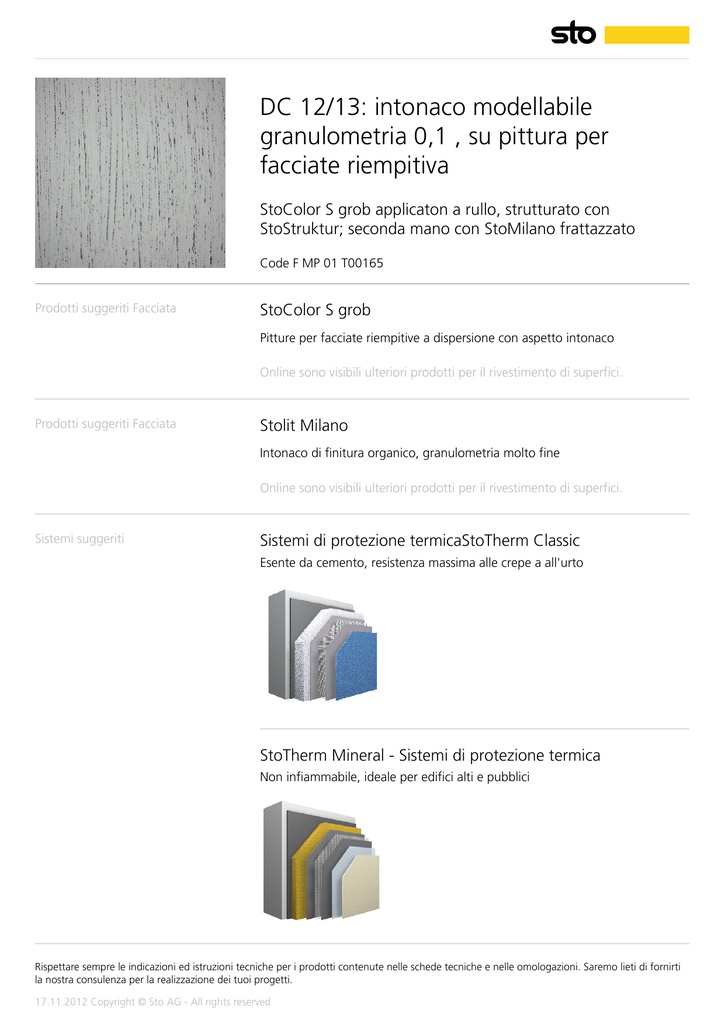 sto

DC 12/13: intonaco modellabile granulometria 0,1 , su pittura per facciate riempitiva

StoColor S grob applicaton a rullo, strutturato con StoStruktur; seconda mano con StoMilano frattazzato

Code F MP 01 T00165

Prodotti suggeriti Facciata

StoColor S grob

Pitture per facciate riempitive a dispersione con aspetto intonaco

Online sono visibili ulteriori prodotti per il rivestimento di superfici.

Prodotti suggeriti Facciata

Stolit Milano

Intonaco di finitura organico, granulometria molto fine

Online sono visibili ulteriori prodotti per il rivestimento di superfici.

Sistemi suggeriti

Sistemi di protezione termicaStoTherm Classic

Esente da cemento, resistenza massima alle crepe a all'urto

StoTherm Mineral - Sistemi di protezione termica

Non infiammabile, ideale per edifici alti e pubblici

Rispettare sempre le indicazioni ed istruzioni tecniche per i prodotti contenute nelle schede tecniche e nelle omologazioni. Saremo lieti di fornirti la nostra consulenza per la realizzazione dei tuoi progetti.

17.11.2012 Copyright © Sto AG - All rights reserved